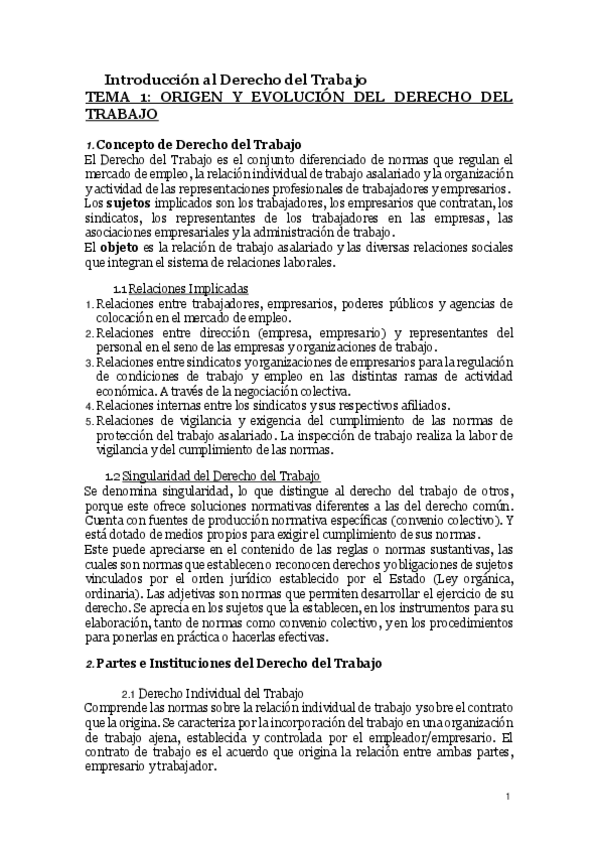 Introducción al Derecho del Trabajo
TEMA 1: ORIGEN Y EVOLUCIÓN DEL DERECHO DEL TRABAJO

1. Concepto de Derecho del Trabajo
El Derecho del Trabajo es el conjunto diferenciado de normas que regulan el mercado de empleo, la relación individual de trabajo asalariado y la organización y actividad de las representaciones profesionales de trabajadores y empresarios.
Los sujetos implicados son los trabajadores, los empresarios que contratan, los sindicatos, los representantes de los trabajadores en las empresas, las asociaciones empresariales y la administración de trabajo.
El objeto es la relación de trabajo asalariado y las diversas relaciones sociales que integran el sistema de relaciones laborales.

1.1 Relaciones Implicadas
1. Relaciones entre trabajadores, empresarios, poderes públicos y agencias de colocación en el mercado de empleo.
2. Relaciones entre dirección (empresa, empresario) y representantes del personal en el seno de las empresas y organizaciones de trabajo.
3. Relaciones entre sindicatos y organizaciones de empresarios para la regulación de condiciones de trabajo y empleo en las distintas ramas de actividad económica. A través de la negociación colectiva.
4. Relaciones internas entre los sindicatos y sus respectivos afiliados.
5. Relaciones de vigilancia y exigencia del cumplimiento de las normas de protección del trabajo asalariado. La inspección de trabajo realiza la labor de vigilancia y del cumplimiento de las normas.

1.2 Singularidad del Derecho del Trabajo
Se denomina singularidad, lo que distingue al derecho del trabajo de otros, porque este ofrece soluciones normativas diferentes a las del derecho común. Cuenta con fuentes de producción normativa específicas (convenio colectivo). Y está dotado de medios propios para exigir el cumplimiento de sus normas.
Este puede apreciarse en el contenido de las reglas o normas sustantivas, las cuales son normas que establecen o reconocen derechos y obligaciones de sujetos vinculados por el orden jurídico establecido por el Estado (Ley orgánica, ordinaria). Las adjetivas son normas que permiten desarrollar el ejercicio de su derecho. Se aprecia en los sujetos que la establecen, en los instrumentos para su elaboración, tanto de normas como convenio colectivo, y en los procedimientos para ponerlas en práctica o hacerlas efectivas.

2. Partes e Instituciones del Derecho del Trabajo

2.1 Derecho Individual del Trabajo
Comprende las normas sobre la relación individual de trabajo y sobre el contrato que la origina. Se caracteriza por la incorporación del trabajo en una organización de trabajo ajena, establecida y controlada por el empleador/empresario. El contrato de trabajo es el acuerdo que origina la relación entre ambas partes, empresario y trabajador.

1